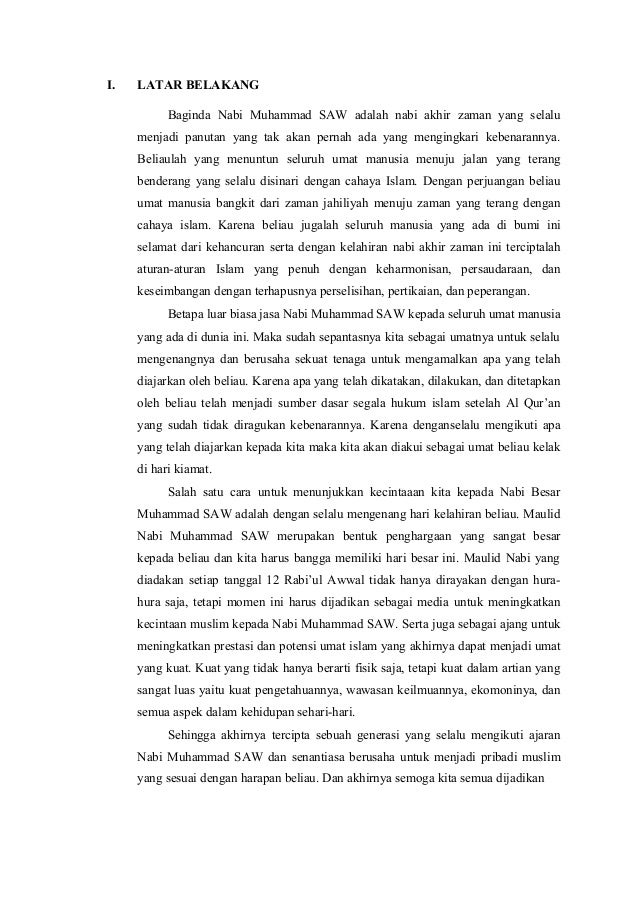 I. LATAR BELAKANG

Baginda Nabi Muhammad SAW adalah nabi akhir zaman yang selalu menjadi panutan yang tak akan pernah ada yang mengingkari kebenarannya. Beliaulah yang menuntun seluruh umat manusia menuju jalan yang terang benderang yang selalu disinari dengan cahaya Islam. Dengan perjuangan beliau umat manusia bangkit dari zaman jahiliyah menuju zaman yang terang dengan cahaya islam. Karena beliau jugalah seluruh manusia yang ada di bumi ini selamat dari kehancuran serta dengan kelahiran nabi akhir zaman ini terciptalah aturan-aturan Islam yang penuh dengan keharmonisan, persaudaraan, dan keseimbangan dengan terhapusnya perselisihan, pertikaian, dan peperangan.

Betapa luar biasa jasa Nabi Muhammad SAW kepada seluruh umat manusia yang ada di dunia ini. Maka sudah sepantasnya kita sebagai umatnya untuk selalu mengenangnya dan berusaha sekuat tenaga untuk mengamalkan apa yang telah diajarkan oleh beliau. Karena apa yang telah dikatakan, dilakukan, dan ditetapkan oleh beliau telah menjadi sumber dasar segala hukum islam setelah Al Qur'an yang sudah tidak diragukan kebenarannya. Karena denganselalu mengikuti apa yang telah diajarkan kepada kita maka kita akan diakui sebagai umat beliau kelak di hari kiamat.

Salah satu cara untuk menunjukkan kecintaaan kita kepada Nabi Besar Muhammad SAW adalah dengan selalu mengenang hari kelahiran beliau. Maulid Nabi Muhammad SAW merupakan bentuk penghargaan yang sangat besar kepada beliau dan kita harus bangga memiliki hari besar ini. Maulid Nabi yang diadakan setiap tanggal 12 Rabi'ul Awwal tidak hanya dirayakan dengan hura-hura saja, tetapi momen ini harus dijadikan sebagai media untuk meningkatkan kecintaan muslim kepada Nabi Muhammad SAW. Serta juga sebagai ajang untuk meningkatkan prestasi dan potensi umat islam yang akhirnya dapat menjadi umat yang kuat. Kuat yang tidak hanya berarti fisik saja, tetapi kuat dalam artian yang sangat luas yaitu kuat pengetahuannya, wawasan keilmuannya, ekomoninya, dan semua aspek dalam kehidupan sehari-hari.

Sehingga akhirnya tercipta sebuah generasi yang selalu mengikuti ajaran Nabi Muhammad SAW dan senantiasa berusaha untuk menjadi pribadi muslim yang sesuai dengan harapan beliau. Dan akhirnya semoga kita semua dijadikan